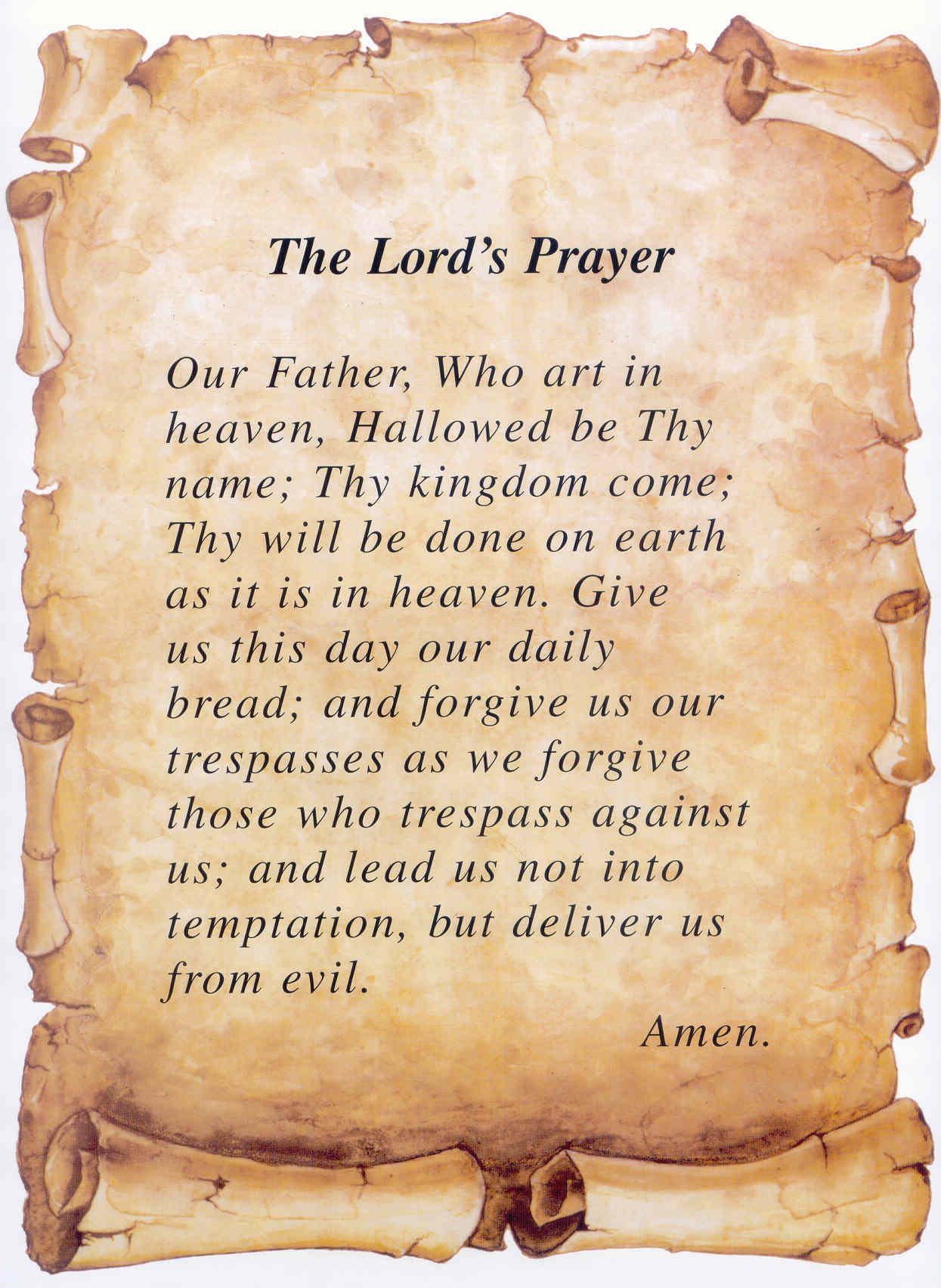 The Lord's Prayer

Our Father, Who art in heaven, Hallowed be Thy name; Thy kingdom come; Thy will be done on earth as it is in heaven. Give us this day our daily bread; and forgive us our trespasses as we forgive those who trespass against us; and lead us not into temptation, but deliver us from evil.

Amen.